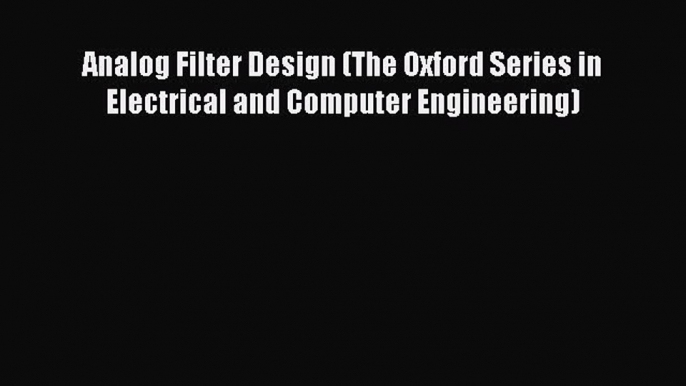 Analog Filter Design (The Oxford Series in Electrical and Computer Engineering)